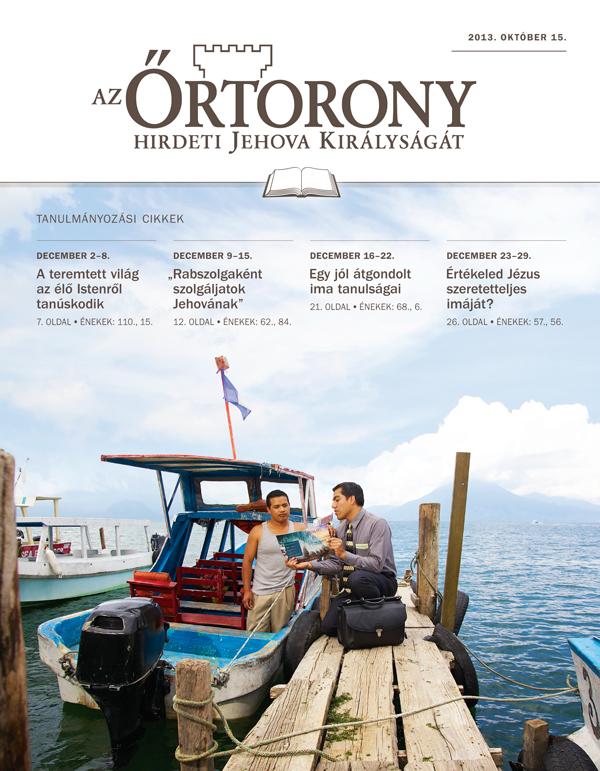 2013. OKTÓBER 15.

AZ ŐRTORONY
HIRDETI JEHOVA KIRÁLYSÁGÁT

TANULMÁNYOZÁSI CIKKEK

DECEMBER 2–8.
A teremtett világ az élő Istenről tanúskodik
7. OLDAL • ÉNEKEK: 110., 15.

DECEMBER 9–15.
„Rabszolgaként szolgáljatok Jehovának”
12. OLDAL • ÉNEKEK: 62., 84.

DECEMBER 16–22.
Egy jól átgondolt ima tanulságai
21. OLDAL • ÉNEKEK: 68., 6.

DECEMBER 23–29.
Értékeled Jézus szeretetteljes imáját?
26. OLDAL • ÉNEKEK: 57., 56.